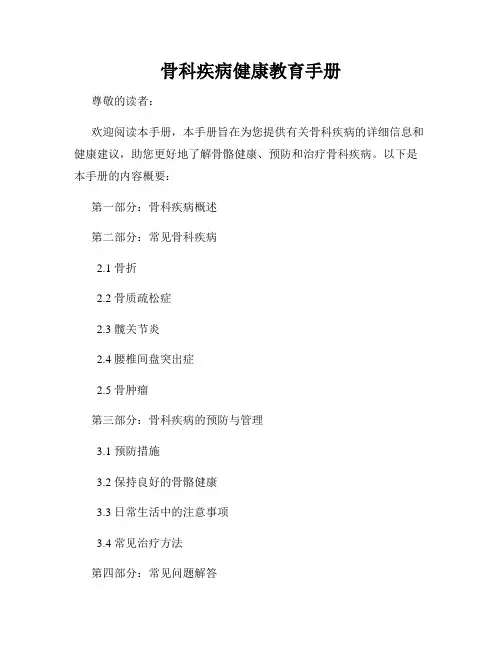 骨科疾病健康教育手册

尊敬的读者：

欢迎阅读本手册，本手册旨在为您提供有关骨科疾病的详细信息和健康建议，助您更好地了解骨骼健康、预防和治疗骨科疾病。以下是本手册的内容概要：

第一部分：骨科疾病概述

第二部分：常见骨科疾病

2.1 骨折

2.2 骨质疏松症

2.3 髋关节炎

2.4 腰椎间盘突出症

2.5 骨肿瘤

第三部分：骨科疾病的预防与管理

3.1 预防措施

3.2 保持良好的骨骼健康

3.3 日常生活中的注意事项

3.4 常见治疗方法

第四部分：常见问题解答